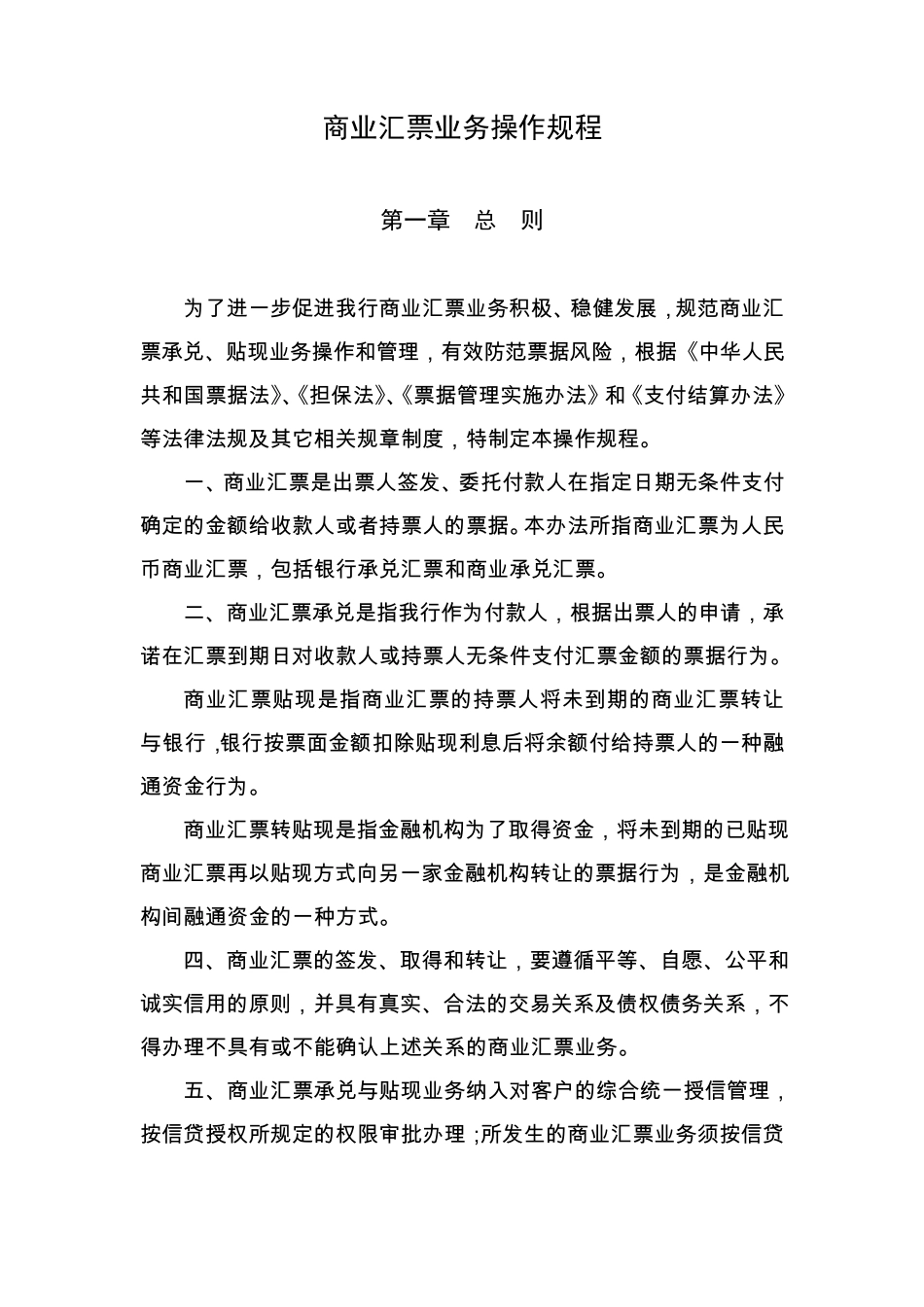 商业汇票业务操作规程

第一章　总　则

为了进一步促进我行商业汇票业务积极、稳健发展，规范商业汇票承兑、贴现业务操作和管理，有效防范票据风险，根据《中华人民共和国票据法》、《担保法》、《票据管理实施办法》和《支付结算办法》等法律法规及其它相关规章制度，特制定本操作规程。

一、商业汇票是出票人签发、委托付款人在指定日期无条件支付确定的金额给收款人或者持票人的票据。本办法所指商业汇票为人民币商业汇票，包括银行承兑汇票和商业承兑汇票。

二、商业汇票承兑是指我行作为付款人，根据出票人的申请，承诺在汇票到期日对收款人或持票人无条件支付汇票金额的票据行为。

商业汇票贴现是指商业汇票的持票人将未到期的商业汇票转让与银行，银行按票面金额扣除贴现利息后将余额付给持票人的一种融通资金行为。

商业汇票转贴现是指金融机构为了取得资金，将未到期的已贴现商业汇票再以贴现方式向另一家金融机构转让的票据行为，是金融机构间融通资金的一种方式。

四、商业汇票的签发、取得和转让，要遵循平等、自愿、公平和诚实信用的原则，并具有真实、合法的交易关系及债权债务关系，不得办理不具有或不能确认上述关系的商业汇票业务。

五、商业汇票承兑与贴现业务纳入对客户的综合统一授信管理，按信贷授权所规定的权限审批办理；所发生的商业汇票业务须按信贷